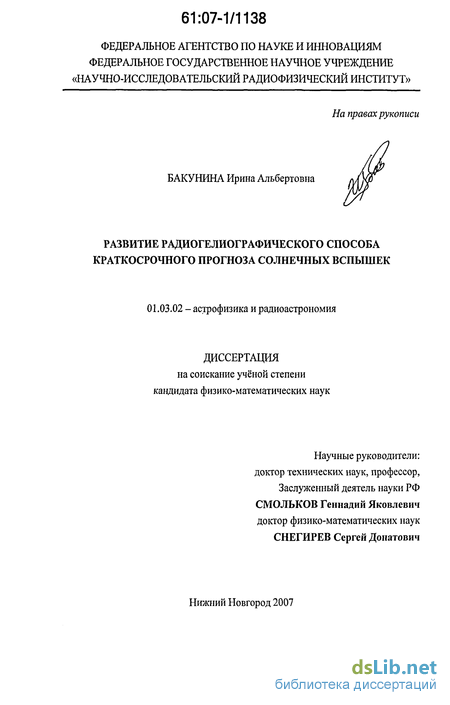 61:07-1/1138

ФЕДЕРАЛЬНОЕ АГЕНТСТВО ПО НАУКЕ И ИННОВАЦИЯМ
ФЕДЕРАЛЬНОЕ ГОСУДАРСТВЕННОЕ НАУЧНОЕ УЧРЕЖДЕНИЕ
«НАУЧНО-ИССЛЕДОВАТЕЛЬСКИЙ РАДИОФИЗИЧЕСКИЙ ИНСТИТУТ»

На правах рукописи

БАКУНИНА Ирина Альбертовна

РАЗВИТИЕ РАДИОГЕЛИОГРАФИЧЕСКОГО СПОСОБА
КРАТКОСРОЧНОГО ПРОГНОЗА СОЛНЕЧНЫХ ВСПЫШЕК

01.03.02 – астрофизика и радиоастрономия

ДИССЕРТАЦИЯ
на соискание учёной степени
кандидата физико-математических наук

Научные руководители:
доктор технических наук, профессор,
Заслуженный деятель науки РФ
СМОЛЬКОВ Геннадий Яковлевич
доктор физико-математических наук
СНЕГИРЕВ Сергей Донатович

Нижний Новгород 2007

dsLib.net
библиотека диссертаций